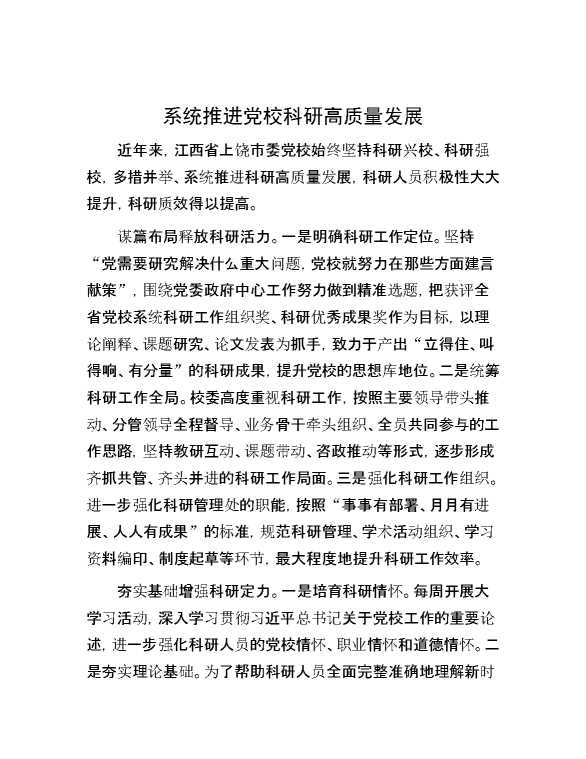 系统推进党校科研高质量发展

近年来，江西省上饶市委党校始终坚持科研兴校、科研强校，多措并举、系统推进科研高质量发展，科研人员积极性大大提升，科研质效得以提高。

谋篇布局释放科研活力。一是明确科研工作定位。坚持“党需要研究解决什么重大问题，党校就努力在那些方面建言献策”，围绕党委政府中心工作努力做到精准选题，把获评全省党校系统科研工作组织奖、科研优秀成果奖作为目标，以理论阐释、课题研究、论文发表为抓手，致力于产出“立得住、叫得响、有分量”的科研成果，提升党校的思想库地位。二是统筹科研工作全局。校委高度重视科研工作，按照主要领导带头推动、分管领导全程督导、业务骨干牵头组织、全员共同参与的工作思路，坚持教研互动、课题带动、咨政推动等形式，逐步形成齐抓共管、齐头并进的科研工作局面。三是强化科研工作组织。进一步强化科研管理处的职能，按照“事事有部署、月月有进展、人人有成果”的标准，规范科研管理、学术活动组织、学习资料编印、制度起草等环节，最大程度地提升科研工作效率。

夯实基础增强科研定力。一是培育科研情怀。每周开展大学习活动，深入学习贯彻习近平总书记关于党校工作的重要论述，进一步强化科研人员的党校情怀、职业情怀和道德情怀。二是夯实理论基础。为了帮助科研人员全面完整准确地理解新时